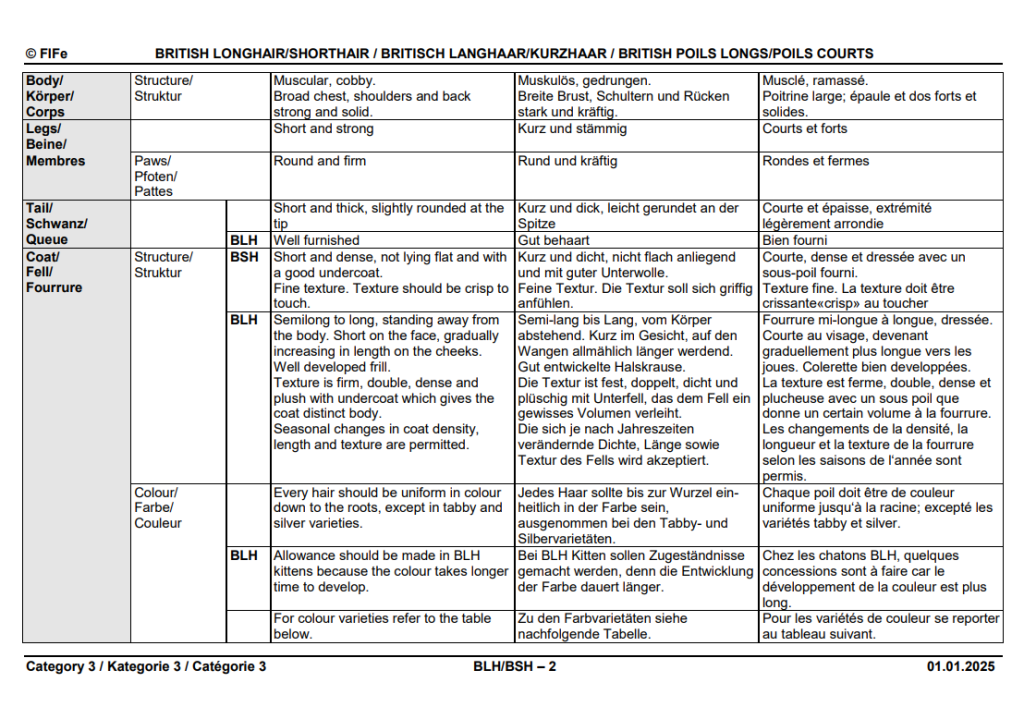 © FIFe BRITISH LONGHAIR/SHORTHAIR / BRITISCH LANGHAAR/KURZHAAR / BRITISH POILS LONGS/POILS COURTS

| | | | | | |
|---|---|---|---|---|---|
| Body/ Körper/ Corps | Structure/ Struktur | | Muscular, cobby. Broad chest, shoulders and back strong and solid. | Muskulös, gedrungen. Breite Brust, Schultern und Rücken stark und kräftig. | Musclé, ramassé. Poitrine large; épaule et dos forts et solides. |
| Legs/ Beine/ Membres | | | Short and strong | Kurz und stämmig | Courts et forts |
| | Paws/ Pfoten/ Pattes | | Round and firm | Rund und kräftig | Rondes et fermes |
| Tail/ Schwanz/ Queue | | | Short and thick, slightly rounded at the tip | Kurz und dick, leicht gerundet an der Spitze | Courte et épaisse, extrémité légèrement arrondie |
| | | BLH | Well furnished | Gut behaart | Bien fourni |
| Coat/ Fell/ Fourrure | Structure/ Struktur | BSH | Short and dense, not lying flat and with a good undercoat. Fine texture. Texture should be crisp to touch. | Kurz und dicht, nicht flach anliegend und mit guter Unterwolle. Feine Textur. Die Textur soll sich griffig anfühlen. | Courte, dense et dressée avec un sous-poil fourni. Texture fine. La texture doit être crissante«crisp» au toucher |
| | | BLH | Semilong to long, standing away from the body. Short on the face, gradually increasing in length on the cheeks. Well developed frill. Texture is firm, double, dense and plush with undercoat which gives the coat distinct body. Seasonal changes in coat density, length and texture are permitted. | Semi-lang bis Lang, vom Körper abstehend. Kurz im Gesicht, auf den Wangen allmählich länger werdend. Gut entwickelte Halskrause. Die Textur ist fest, doppelt, dicht und plüschig mit Unterfell, das dem Fell ein gewisses Volumen verleiht. Die sich je nach Jahreszeiten verändernde Dichte, Länge sowie Textur des Fells wird akzeptiert. | Fourrure mi-longue à longue, dressée. Courte au visage, devenant graduellement plus longue vers les joues. Colerette bien developpées. La texture est ferme, double, dense et plucheuse avec un sous poil que donne un certain volume à la fourrure. Les changements de la densité, la longueur et la texture de la fourrure selon les saisons de l'année sont permis. |
| | Colour/ Farbe/ Couleur | | Every hair should be uniform in colour down to the roots, except in tabby and silver varieties. | Jedes Haar sollte bis zur Wurzel einheitlich in der Farbe sein, ausgenommen bei den Tabby- und Silbervarietäten. | Chaque poil doit être de couleur uniforme jusqu'à la racine; excepté les variétés tabby et silver. |
| | | BLH | Allowance should be made in BLH kittens because the colour takes longer time to develop. | Bei BLH Kitten sollen Zugeständnisse gemacht werden, denn die Entwicklung der Farbe dauert länger. | Chez les chatons BLH, quelques concessions sont à faire car le développement de la couleur est plus long. |
| | | | For colour varieties refer to the table below. | Zu den Farbvarietäten siehe nachfolgende Tabelle. | Pour les variétés de couleur se reporter au tableau suivant. |

Category 3 / Kategorie 3 / Catégorie 3 BLH/BSH – 2 01.01.2025